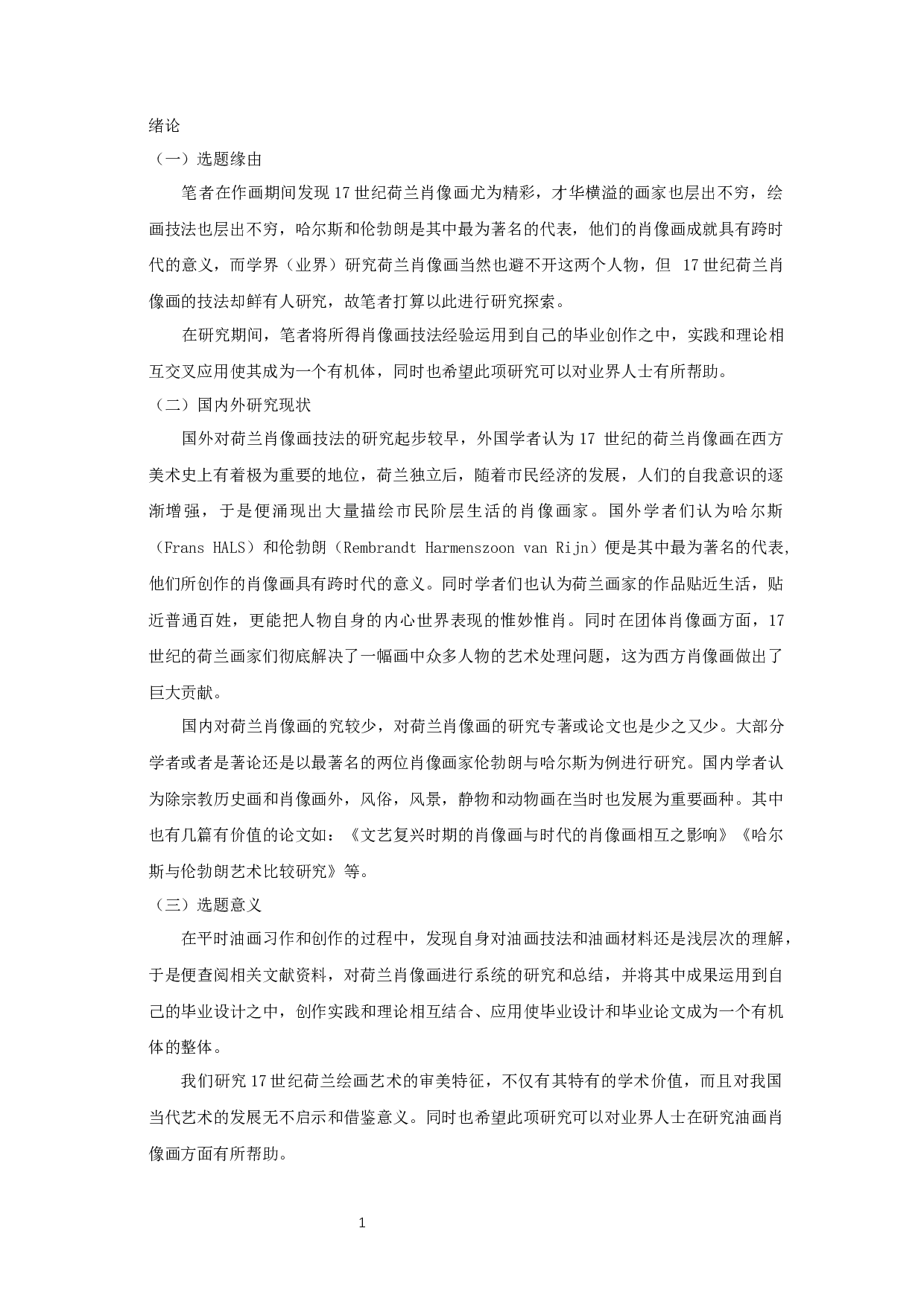 绪论

（一）选题缘由

笔者在作画期间发现17世纪荷兰肖像画尤为精彩，才华横溢的画家也层出不穷，绘画技法也层出不穷，哈尔斯和伦勃朗是其中最为著名的代表，他们的肖像画成就具有跨时代的意义，而学界（业界）研究荷兰肖像画当然也避不开这两个人物，但 17世纪荷兰肖像画的技法却鲜有人研究，故笔者打算以此进行研究探索。

在研究期间，笔者将所得肖像画技法经验运用到自己的毕业创作之中，实践和理论相互交叉应用使其成为一个有机体，同时也希望此项研究可以对业界人士有所帮助。

（二）国内外研究现状

国外对荷兰肖像画技法的研究起步较早，外国学者认为17 世纪的荷兰肖像画在西方美术史上有着极为重要的地位，荷兰独立后，随着市民经济的发展，人们的自我意识的逐渐增强，于是便涌现出大量描绘市民阶层生活的肖像画家。国外学者们认为哈尔斯（Frans HALS）和伦勃朗（Rembrandt Harmenszoon van Rijn）便是其中最为著名的代表,他们所创作的肖像画具有跨时代的意义。同时学者们也认为荷兰画家的作品贴近生活，贴近普通百姓，更能把人物自身的内心世界表现的惟妙惟肖。同时在团体肖像画方面，17世纪的荷兰画家们彻底解决了一幅画中众多人物的艺术处理问题，这为西方肖像画做出了巨大贡献。

国内对荷兰肖像画的究较少，对荷兰肖像画的研究专著或论文也是少之又少。大部分学者或者是著论还是以最著名的两位肖像画家伦勃朗与哈尔斯为例进行研究。国内学者认为除宗教历史画和肖像画外，风俗，风景，静物和动物画在当时也发展为重要画种。其中也有几篇有价值的论文如：《文艺复兴时期的肖像画与时代的肖像画相互之影响》《哈尔斯与伦勃朗艺术比较研究》等。

（三）选题意义

在平时油画习作和创作的过程中，发现自身对油画技法和油画材料还是浅层次的理解，于是便查阅相关文献资料，对荷兰肖像画进行系统的研究和总结，并将其中成果运用到自己的毕业设计之中，创作实践和理论相互结合、应用使毕业设计和毕业论文成为一个有机体的整体。

我们研究17世纪荷兰绘画艺术的审美特征，不仅有其特有的学术价值，而且对我国当代艺术的发展无不启示和借鉴意义。同时也希望此项研究可以对业界人士在研究油画肖像画方面有所帮助。

1